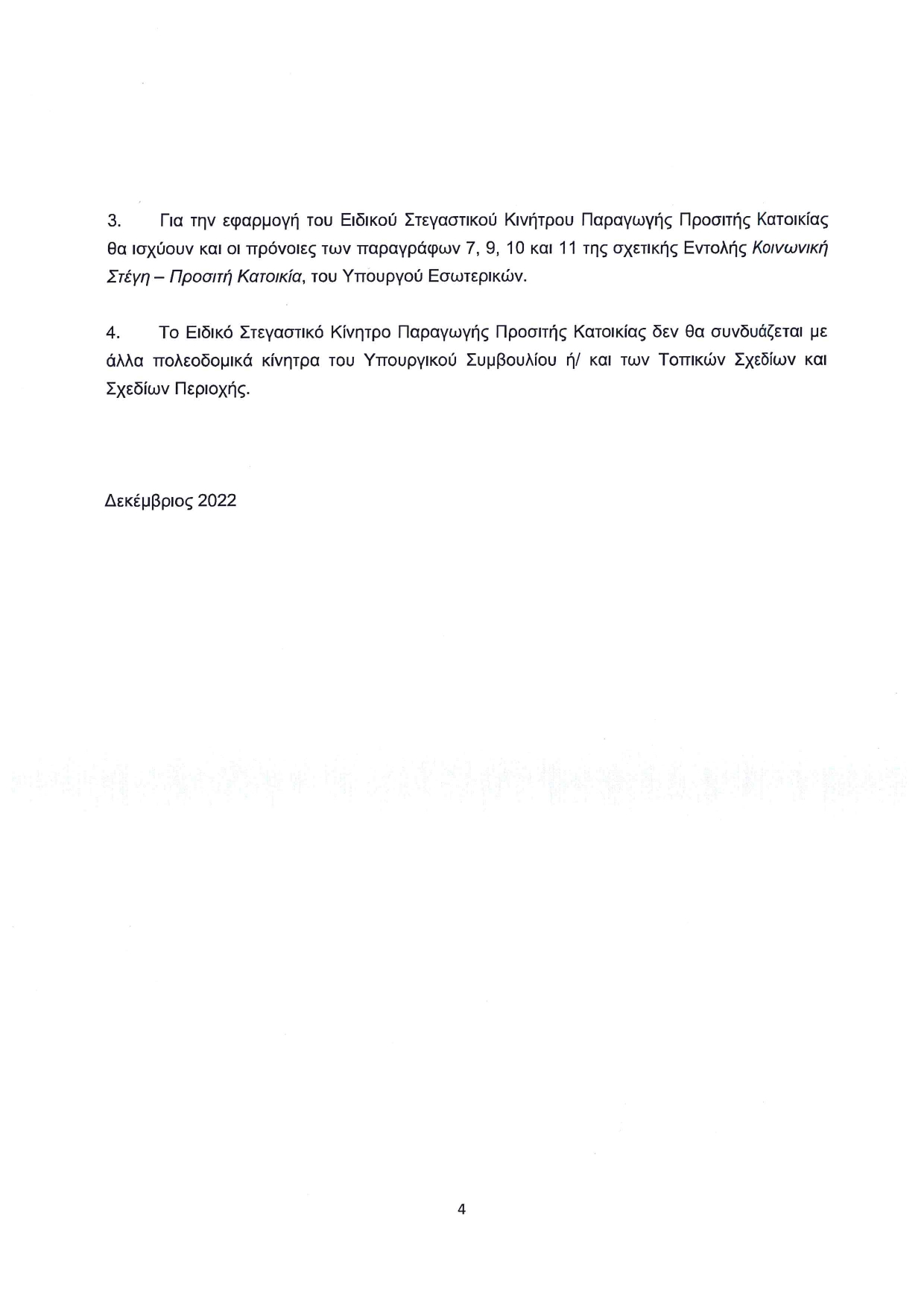 3. Για την εφαρμογή του Ειδικού Στεγαστικού Κινήτρου Παραγωγής Προσιτής Κατοικίας θα ισχύουν και οι πρόνοιες των παραγράφων 7, 9, 10 και 11 της σχετικής Εντολής Κοινωνική Στέγη – Προσιτή Κατοικία, του Υπουργού Εσωτερικών.

4. Το Ειδικό Στεγαστικό Κίνητρο Παραγωγής Προσιτής Κατοικίας δεν θα συνδυάζεται με άλλα πολεοδομικά κίνητρα του Υπουργικού Συμβουλίου ή/ και των Τοπικών Σχεδίων και Σχεδίων Περιοχής.

Δεκέμβριος 2022

4